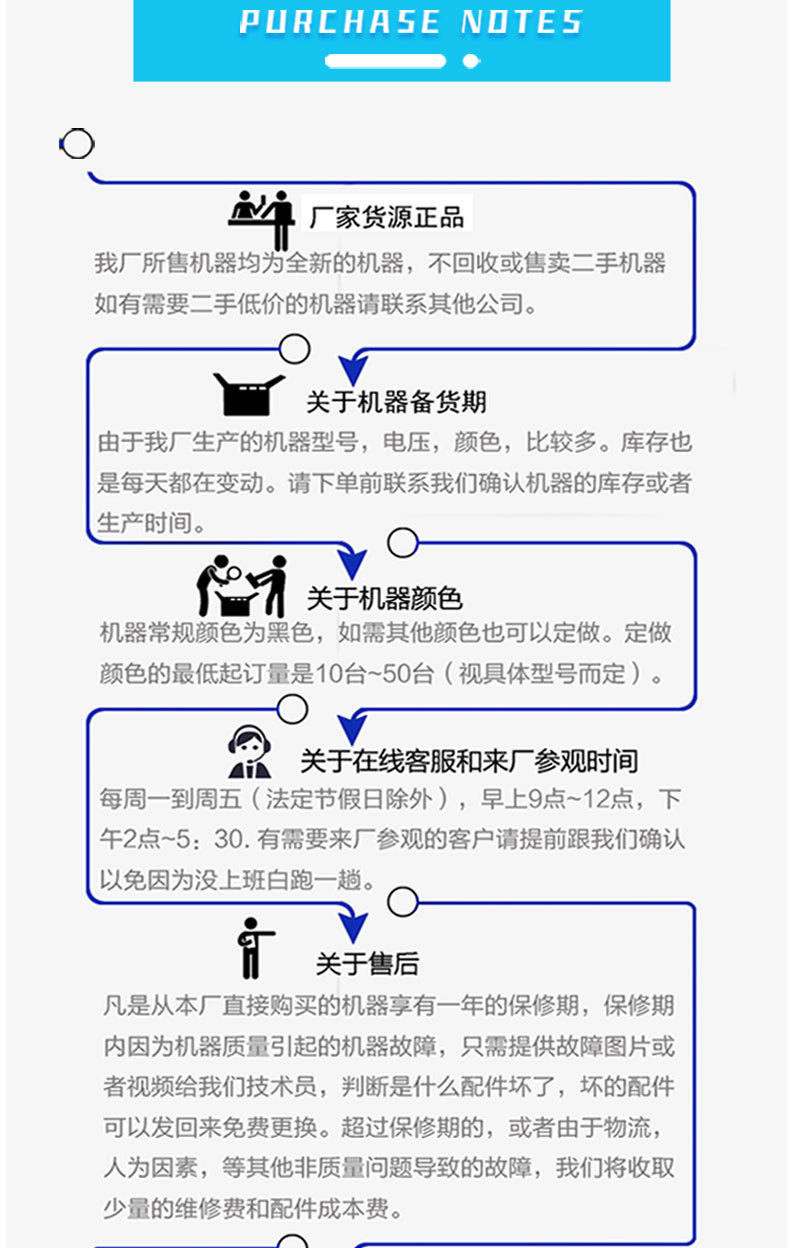 PURCHASE NOTES

厂家货源正品

我厂所售机器均为全新的机器，不回收或售卖二手机器如有需要二手低价的机器请联系其他公司。

关于机器备货期

由于我厂生产的机器型号，电压，颜色，比较多。库存也是每天都在变动。请下单前联系我们确认机器的库存或者生产时间。

关于机器颜色

机器常规颜色为黑色，如需其他颜色也可以定做。定做颜色的最低起订量是10台~50台（视具体型号而定）。

关于在线客服和来厂参观时间

每周一到周五（法定节假日除外），早上9点~12点，下午2点~5：30. 有需要来厂参观的客户请提前跟我们确认以免因为没上班白跑一趟。

关于售后

凡是从本厂直接购买的机器享有一年的保修期，保修期内因为机器质量引起的机器故障，只需提供故障图片或者视频给我们技术员，判断是什么配件坏了，坏的配件可以发回来免费更换。超过保修期的，或者由于物流，人为因素，等其他非质量问题导致的故障，我们将收取少量的维修费和配件成本费。